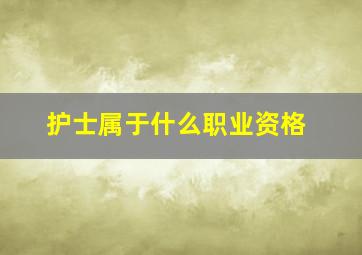 护士属于什么职业资格